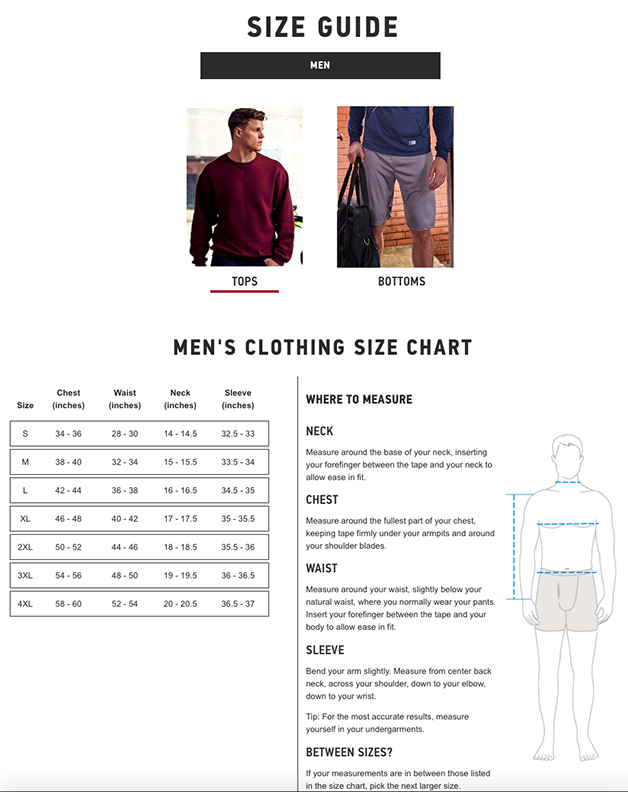 SIZE GUIDE

MEN

TOPS

BOTTOMS

MEN'S CLOTHING SIZE CHART

| Size | Chest (inches) | Waist (inches) | Neck (inches) | Sleeve (inches) |
|---|---|---|---|---|
| S | 34 - 36 | 28 - 30 | 14 - 14.5 | 32.5 - 33 |
| M | 38 - 40 | 32 - 34 | 15 - 15.5 | 33.5 - 34 |
| L | 42 - 44 | 36 - 38 | 16 - 16.5 | 34.5 - 35 |
| XL | 46 - 48 | 40 - 42 | 17 - 17.5 | 35 - 35.5 |
| 2XL | 50 - 52 | 44 - 46 | 18 - 18.5 | 35.5 - 36 |
| 3XL | 54 - 56 | 48 - 50 | 19 - 19.5 | 36 - 36.5 |
| 4XL | 58 - 60 | 52 - 54 | 20 - 20.5 | 36.5 - 37 |

WHERE TO MEASURE

NECK

Measure around the base of your neck, inserting your forefinger between the tape and your neck to allow ease in fit.

CHEST

Measure around the fullest part of your chest, keeping tape firmly under your armpits and around your shoulder blades.

WAIST

Measure around your waist, slightly below your natural waist, where you normally wear your pants. Insert your forefinger between the tape and your body to allow ease in fit.

SLEEVE

Bend your arm slightly. Measure from center back neck, across your shoulder, down to your elbow, down to your wrist.

Tip: For the most accurate results, measure yourself in your undergarments.

BETWEEN SIZES?

If your measurements are in between those listed in the size chart, pick the next larger size.